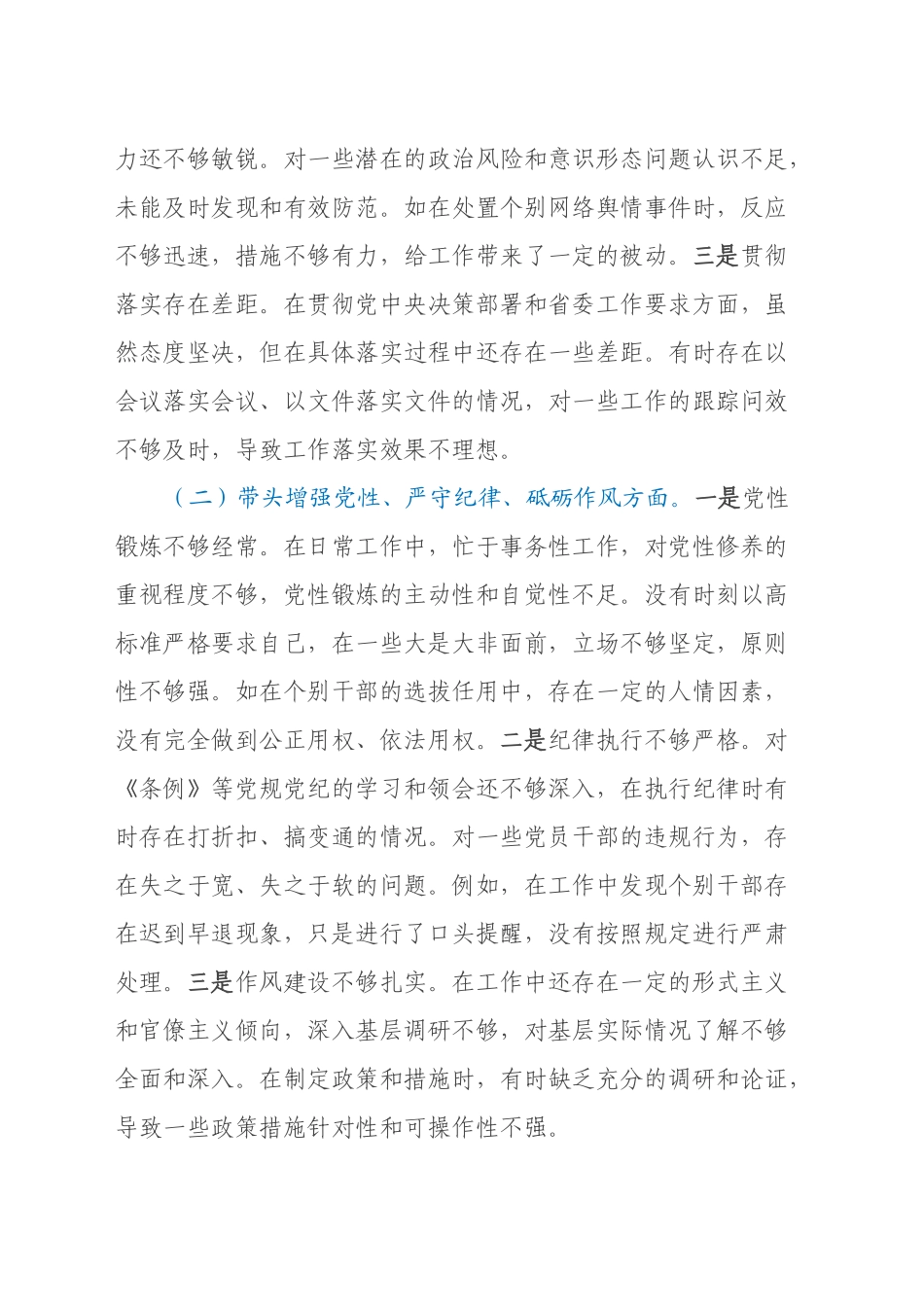 力还不够敏锐。对一些潜在的政治风险和意识形态问题认识不足，未能及时发现和有效防范。如在处置个别网络舆情事件时，反应不够迅速，措施不够有力，给工作带来了一定的被动。三是贯彻落实存在差距。在贯彻党中央决策部署和省委工作要求方面，虽然态度坚决，但在具体落实过程中还存在一些差距。有时存在以会议落实会议、以文件落实文件的情况，对一些工作的跟踪问效不够及时，导致工作落实效果不理想。

（二）带头增强党性、严守纪律、砥砺作风方面。一是党性锻炼不够经常。在日常工作中，忙于事务性工作，对党性修养的重视程度不够，党性锻炼的主动性和自觉性不足。没有时刻以高标准严格要求自己，在一些大是大非面前，立场不够坚定，原则性不够强。如在个别干部的选拔任用中，存在一定的人情因素，没有完全做到公正用权、依法用权。二是纪律执行不够严格。对《条例》等党规党纪的学习和领会还不够深入，在执行纪律时有时存在打折扣、搞变通的情况。对一些党员干部的违规行为，存在失之于宽、失之于软的问题。例如，在工作中发现个别干部存在迟到早退现象，只是进行了口头提醒，没有按照规定进行严肃处理。三是作风建设不够扎实。在工作中还存在一定的形式主义和官僚主义倾向，深入基层调研不够，对基层实际情况了解不够全面和深入。在制定政策和措施时，有时缺乏充分的调研和论证，导致一些政策措施针对性和可操作性不强。